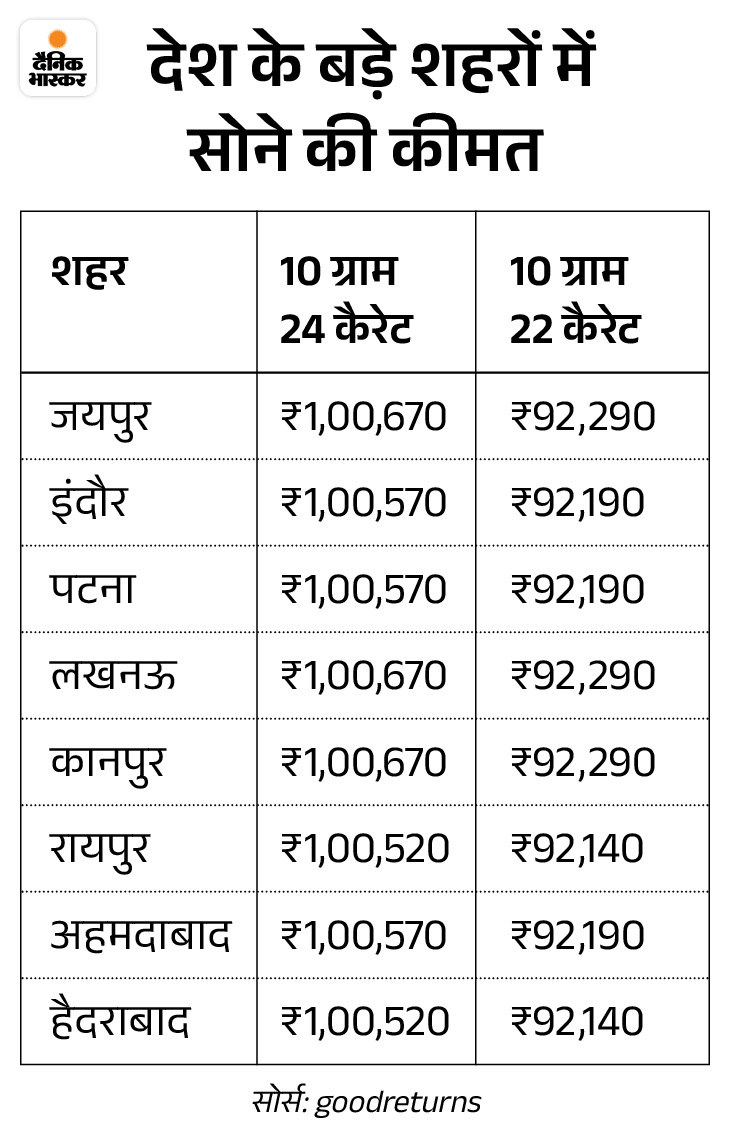 दैनिक भास्कर

देश के बड़े शहरों में सोने की कीमत

| शहर | 10 ग्राम 24 कैरेट | 10 ग्राम 22 कैरेट |
|---|---|---|
| जयपुर | ₹1,00,670 | ₹92,290 |
| इंदौर | ₹1,00,570 | ₹92,190 |
| पटना | ₹1,00,570 | ₹92,190 |
| लखनऊ | ₹1,00,670 | ₹92,290 |
| कानपुर | ₹1,00,670 | ₹92,290 |
| रायपुर | ₹1,00,520 | ₹92,140 |
| अहमदाबाद | ₹1,00,570 | ₹92,190 |
| हैदराबाद | ₹1,00,520 | ₹92,140 |

सोर्स: goodreturns